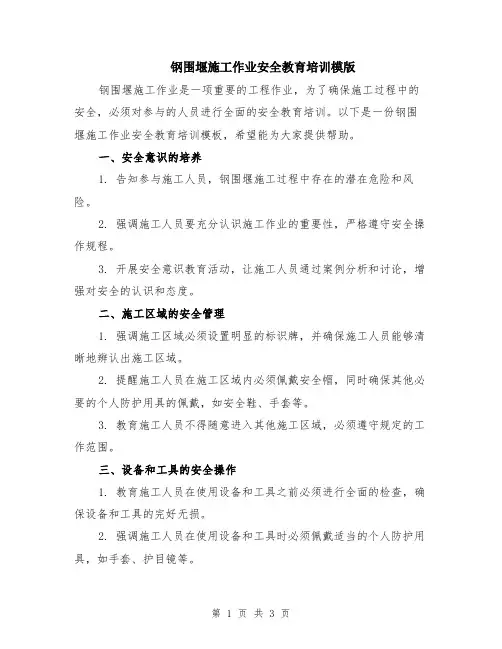 钢围堰施工作业安全教育培训模版

钢围堰施工作业是一项重要的工程作业，为了确保施工过程中的安全，必须对参与的人员进行全面的安全教育培训。以下是一份钢围堰施工作业安全教育培训模板，希望能为大家提供帮助。

一、安全意识的培养

1. 告知参与施工人员，钢围堰施工过程中存在的潜在危险和风险。

2. 强调施工人员要充分认识施工作业的重要性，严格遵守安全操作规程。

3. 开展安全意识教育活动，让施工人员通过案例分析和讨论，增强对安全的认识和态度。

二、施工区域的安全管理

1. 强调施工区域必须设置明显的标识牌，并确保施工人员能够清晰地辨认出施工区域。

2. 提醒施工人员在施工区域内必须佩戴安全帽，同时确保其他必要的个人防护用具的佩戴，如安全鞋、手套等。

3. 教育施工人员不得随意进入其他施工区域，必须遵守规定的工作范围。

三、设备和工具的安全操作

1. 教育施工人员在使用设备和工具之前必须进行全面的检查，确保设备和工具的完好无损。

2. 强调施工人员在使用设备和工具时必须佩戴适当的个人防护用具，如手套、护目镜等。

第 1 页 共 3 页